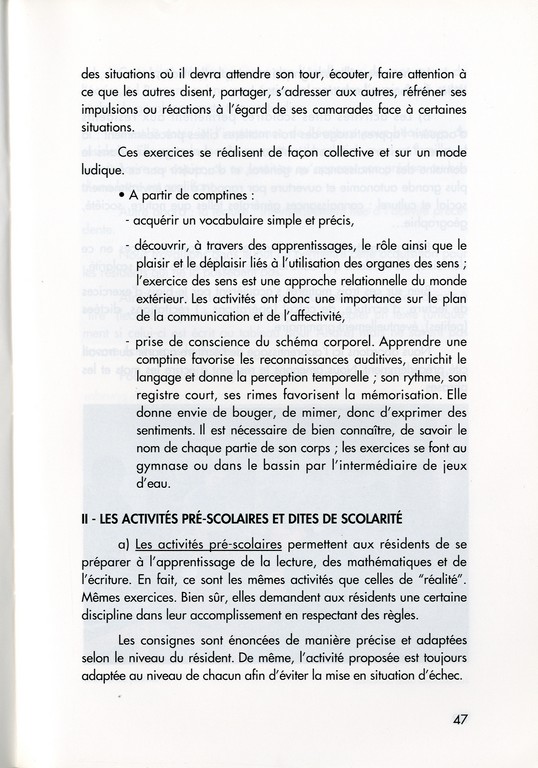 des situations où il devra attendre son tour, écouter, faire attention à ce que les autres disent, partager, s'adresser aux autres, réfréner ses impulsions ou réactions à l'égard de ses camarades face à certaines situations.

Ces exercices se réalisent de façon collective et sur un mode ludique.

• A partir de comptines :

- acquérir un vocabulaire simple et précis,

- découvrir, à travers des apprentissages, le rôle ainsi que le plaisir et le déplaisir liés à l'utilisation des organes des sens ; l'exercice des sens est une approche relationnelle du monde extérieur. Les activités ont donc une importance sur le plan de la communication et de l'affectivité,

- prise de conscience du schéma corporel. Apprendre une comptine favorise les reconnaissances auditives, enrichit le langage et donne la perception temporelle ; son rythme, son registre court, ses rimes favorisent la mémorisation. Elle donne envie de bouger, de mimer, donc d'exprimer des sentiments. Il est nécessaire de bien connaître, de savoir le nom de chaque partie de son corps ; les exercices se font au gymnase ou dans le bassin par l'intermédiaire de jeux d'eau.

II - LES ACTIVITÉS PRÉ-SCOLAIRES ET DITES DE SCOLARITÉ

a) Les activités pré-scolaires permettent aux résidents de se préparer à l'apprentissage de la lecture, des mathématiques et de l'écriture. En fait, ce sont les mêmes activités que celles de "réalité". Mêmes exercices. Bien sûr, elles demandent aux résidents une certaine discipline dans leur accomplissement en respectant des règles.

Les consignes sont énoncées de manière précise et adaptées selon le niveau du résident. De même, l'activité proposée est toujours adaptée au niveau de chacun afin d'éviter la mise en situation d'échec.

47